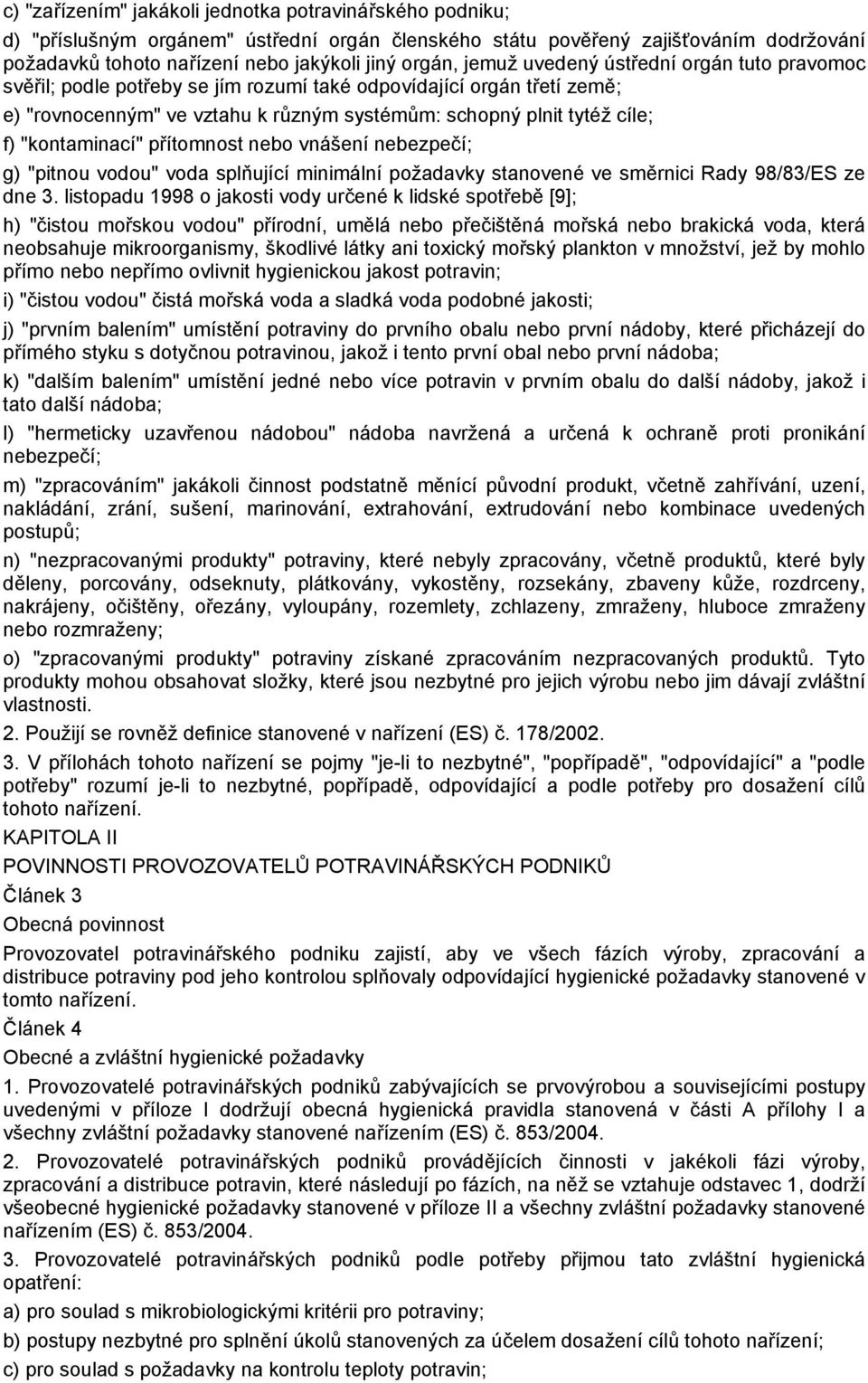 c) "zařízením" jakákoli jednotka potravinářského podniku;

d) "příslušným orgánem" ústřední orgán členského státu pověřený zajišťováním dodržování požadavků tohoto nařízení nebo jakýkoli jiný orgán, jemuž uvedený ústřední orgán tuto pravomoc svěřil; podle potřeby se jím rozumí také odpovídající orgán třetí země;

e) "rovnocenným" ve vztahu k různým systémům: schopný plnit tytéž cíle;

f) "kontaminací" přítomnost nebo vnášení nebezpečí;

g) "pitnou vodou" voda splňující minimální požadavky stanovené ve směrnici Rady 98/83/ES ze dne 3. listopadu 1998 o jakosti vody určené k lidské spotřebě [9];

h) "čistou mořskou vodou" přírodní, umělá nebo přečištěná mořská nebo brakická voda, která neobsahuje mikroorganismy, škodlivé látky ani toxický mořský plankton v množství, jež by mohlo přímo nebo nepřímo ovlivnit hygienickou jakost potravin;

i) "čistou vodou" čistá mořská voda a sladká voda podobné jakosti;

j) "prvním balením" umístění potraviny do prvního obalu nebo první nádoby, které přicházejí do přímého styku s dotyčnou potravinou, jakož i tento první obal nebo první nádoba;

k) "dalším balením" umístění jedné nebo více potravin v prvním obalu do další nádoby, jakož i tato další nádoba;

l) "hermeticky uzavřenou nádobou" nádoba navržená a určená k ochraně proti pronikání nebezpečí;

m) "zpracováním" jakákoli činnost podstatně měnící původní produkt, včetně zahřívání, uzení, nakládání, zrání, sušení, marinování, extrahování, extrudování nebo kombinace uvedených postupů;

n) "nezpracovanými produkty" potraviny, které nebyly zpracovány, včetně produktů, které byly děleny, porcovány, odseknuty, plátkovány, vykostěny, rozsekány, zbaveny kůže, rozdrceny, nakrájeny, očištěny, ořezány, vyloupány, rozemlety, zchlazeny, zmraženy, hluboce zmraženy nebo rozmraženy;

o) "zpracovanými produkty" potraviny získané zpracováním nezpracovaných produktů. Tyto produkty mohou obsahovat složky, které jsou nezbytné pro jejich výrobu nebo jim dávají zvláštní vlastnosti.

2. Použijí se rovněž definice stanovené v nařízení (ES) č. 178/2002.

3. V přílohách tohoto nařízení se pojmy "je-li to nezbytné", "popřípadě", "odpovídající" a "podle potřeby" rozumí je-li to nezbytné, popřípadě, odpovídající a podle potřeby pro dosažení cílů tohoto nařízení.

KAPITOLA II

POVINNOSTI PROVOZOVATELŮ POTRAVINÁŘSKÝCH PODNIKŮ

Článek 3

Obecná povinnost

Provozovatel potravinářského podniku zajistí, aby ve všech fázích výroby, zpracování a distribuce potraviny pod jeho kontrolou splňovaly odpovídající hygienické požadavky stanovené v tomto nařízení.

Článek 4

Obecné a zvláštní hygienické požadavky

1. Provozovatelé potravinářských podniků zabývajících se prvovýrobou a souvisejícími postupy uvedenými v příloze I dodržují obecná hygienická pravidla stanovená v části A přílohy I a všechny zvláštní požadavky stanovené nařízením (ES) č. 853/2004.

2. Provozovatelé potravinářských podniků provádějících činnosti v jakékoli fázi výroby, zpracování a distribuce potravin, které následují po fázích, na něž se vztahuje odstavec 1, dodrží všeobecné hygienické požadavky stanovené v příloze II a všechny zvláštní požadavky stanovené nařízením (ES) č. 853/2004.

3. Provozovatelé potravinářských podniků podle potřeby přijmou tato zvláštní hygienická opatření:

a) pro soulad s mikrobiologickými kritérii pro potraviny;

b) postupy nezbytné pro splnění úkolů stanovených za účelem dosažení cílů tohoto nařízení;

c) pro soulad s požadavky na kontrolu teploty potravin;